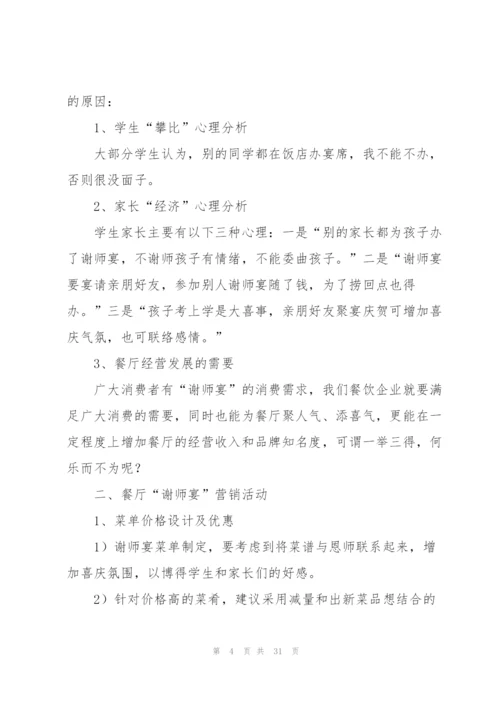 的原因：

1、学生“攀比”心理分析

大部分学生认为，别的同学都在饭店办宴席，我不能不办，否则很没面子。

2、家长“经济”心理分析

学生家长主要有以下三种心理：一是“别的家长都为孩子办了谢师宴，不谢师孩子有情绪，不能委曲孩子。”二是“谢师宴要宴请亲朋好友，参加别人谢师宴随了钱，为了捞回点也得办。”三是“孩子考上学是大喜事，亲朋好友聚宴庆贺可增加喜庆气氛，也可联络感情。”

3、餐厅经营发展的需要

广大消费者有“谢师宴”的消费需求，我们餐饮企业就要满足广大消费的需要，同时也能为餐厅聚人气、添喜气，更能在一定程度上增加餐厅的经营收入和品牌知名度，可谓一举三得，何乐而不为呢？

二、餐厅“谢师宴”营销活动

1、菜单价格设计及优惠

1）谢师宴菜单制定，要考虑到将菜谱与恩师联系起来，增加喜庆氛围，以博得学生和家长们的好感。

2）针对价格高的菜肴，建议采用减量和出新菜品想结合的

第 4 页 共 31 页